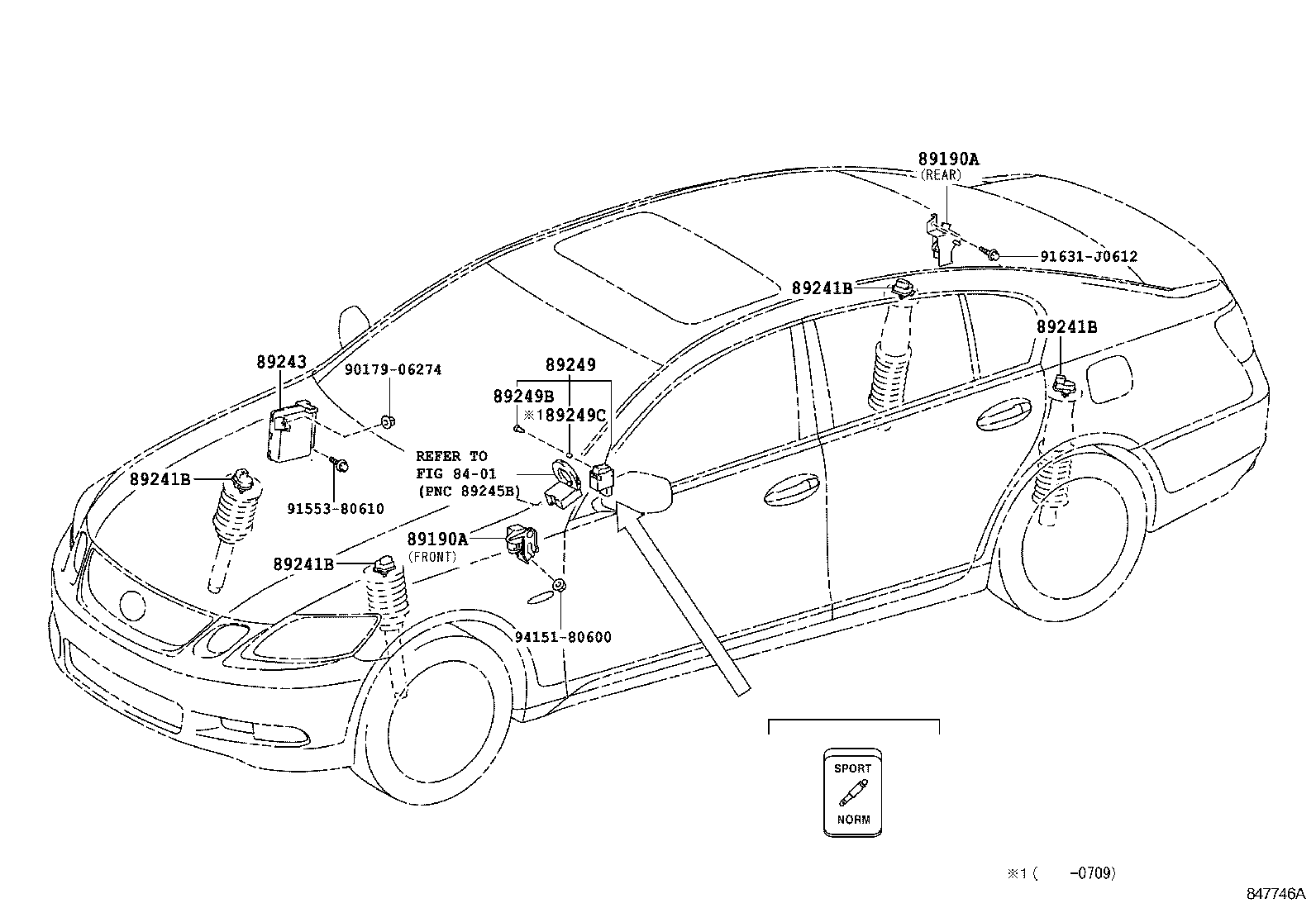 89190A
(REAR)

91631-J0612

89241B

89241B

89243

90179-06274

89249

89249B

※189249C

REFER TO FIG 84-01 (PNC 89245B)

89241B

91553-80610

89190A
(FRONT)

89241B

94151-80600

SPORT

NORM

※1 ( -0709)

847746A